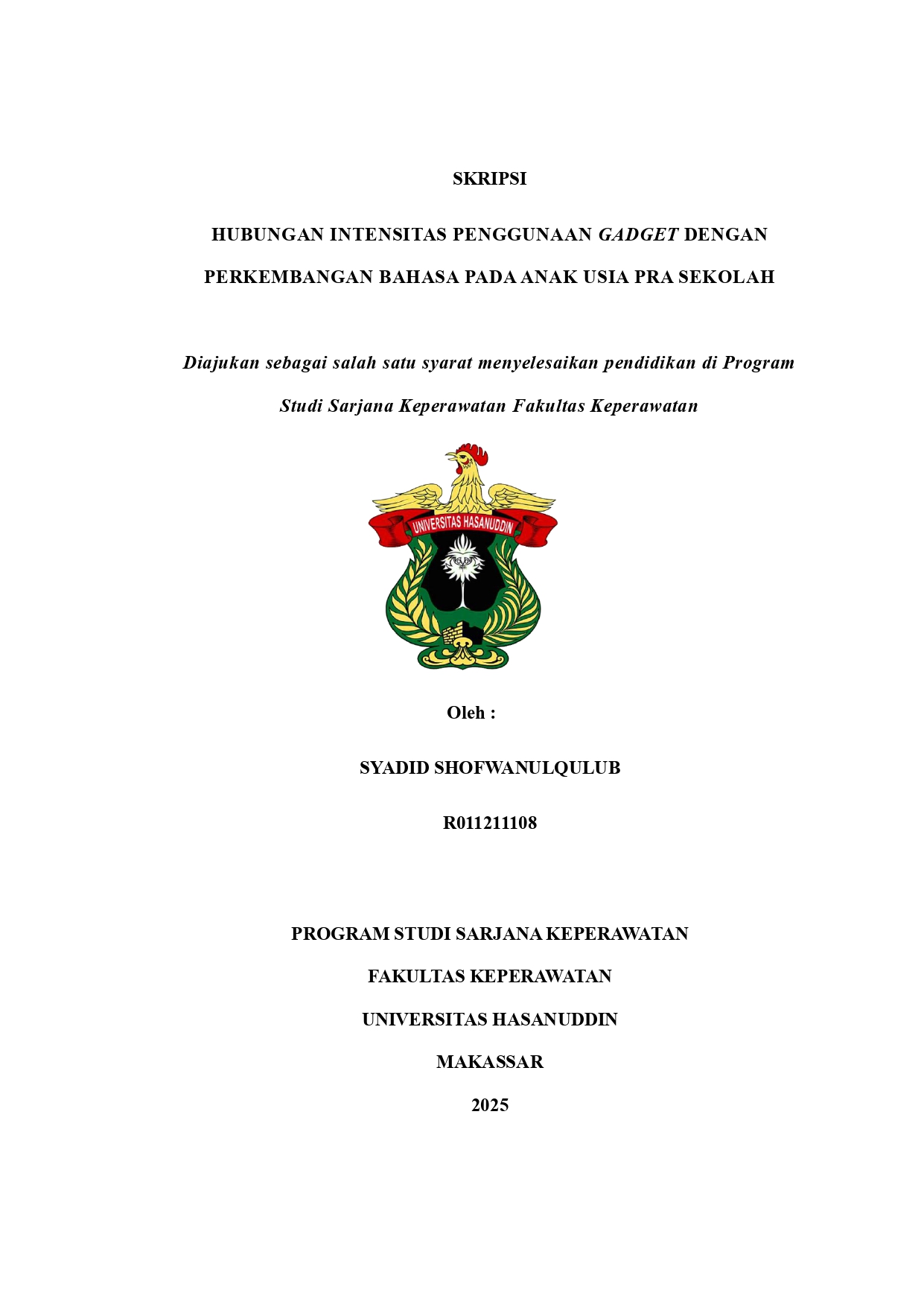 SKRIPSI

HUBUNGAN INTENSITAS PENGGUNAAN GADGET DENGAN PERKEMBANGAN BAHASA PADA ANAK USIA PRA SEKOLAH

Diajukan sebagai salah satu syarat menyelesaikan pendidikan di Program Studi Sarjana Keperawatan Fakultas Keperawatan

UNIVERSITAS HASANUDDIN

Oleh :

SYADID SHOFWANULQULUB

R011211108

PROGRAM STUDI SARJANA KEPERAWATAN

FAKULTAS KEPERAWATAN

UNIVERSITAS HASANUDDIN

MAKASSAR

2025